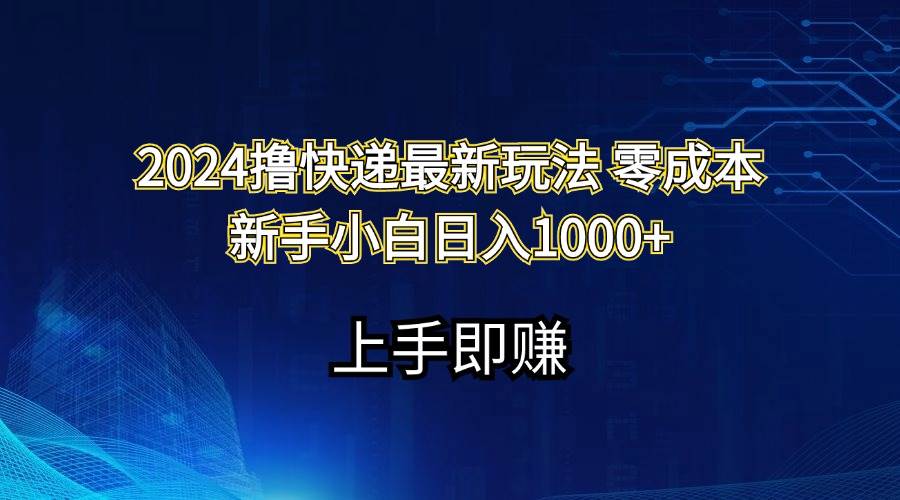 2024撸快递最新玩法 零成本
新手小白日入1000+

上手即赚